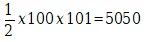 $\frac{1}{2} x 100 x 101 = 5050$